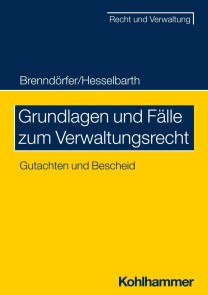 Recht und Verwaltung

Brenndörfer/Hesselbarth

Grundlagen und Fälle zum Verwaltungsrecht

Gutachten und Bescheid

Kohlhammer